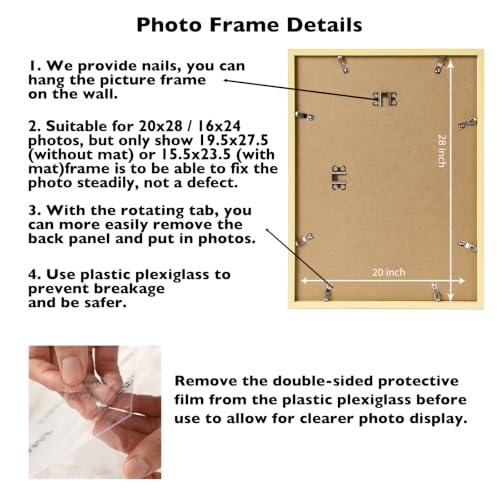 Photo Frame Details

1. We provide nails, you can hang the picture frame on the wall.

2. Suitable for 20x28 / 16x24 photos, but only show 19.5x27.5 (without mat) or 15.5x23.5 (with mat)frame is to be able to fix the photo steadily, not a defect.

3. With the rotating tab, you can more easily remove the back panel and put in photos.

4. Use plastic plexiglass to prevent breakage and be safer.

28 inch

20 inch

Remove the double-sided protective film from the plastic plexiglass before use to allow for clearer photo display.